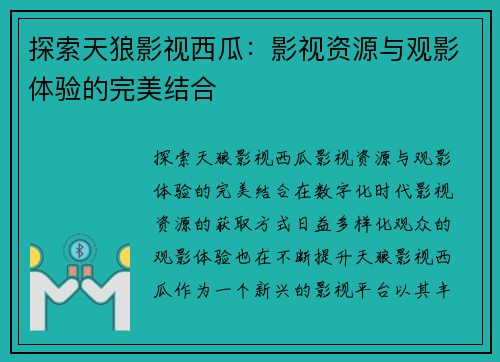 探索天狼影视西瓜：影视资源与观影体验的完美结合

探索天狼影视西瓜影视资源与观影体验的完美结合在数字化时代影视资源的获取方式日益多样化观众的观影体验也在不断提升天狼影视西瓜作为一个新兴的影视平台以其丰